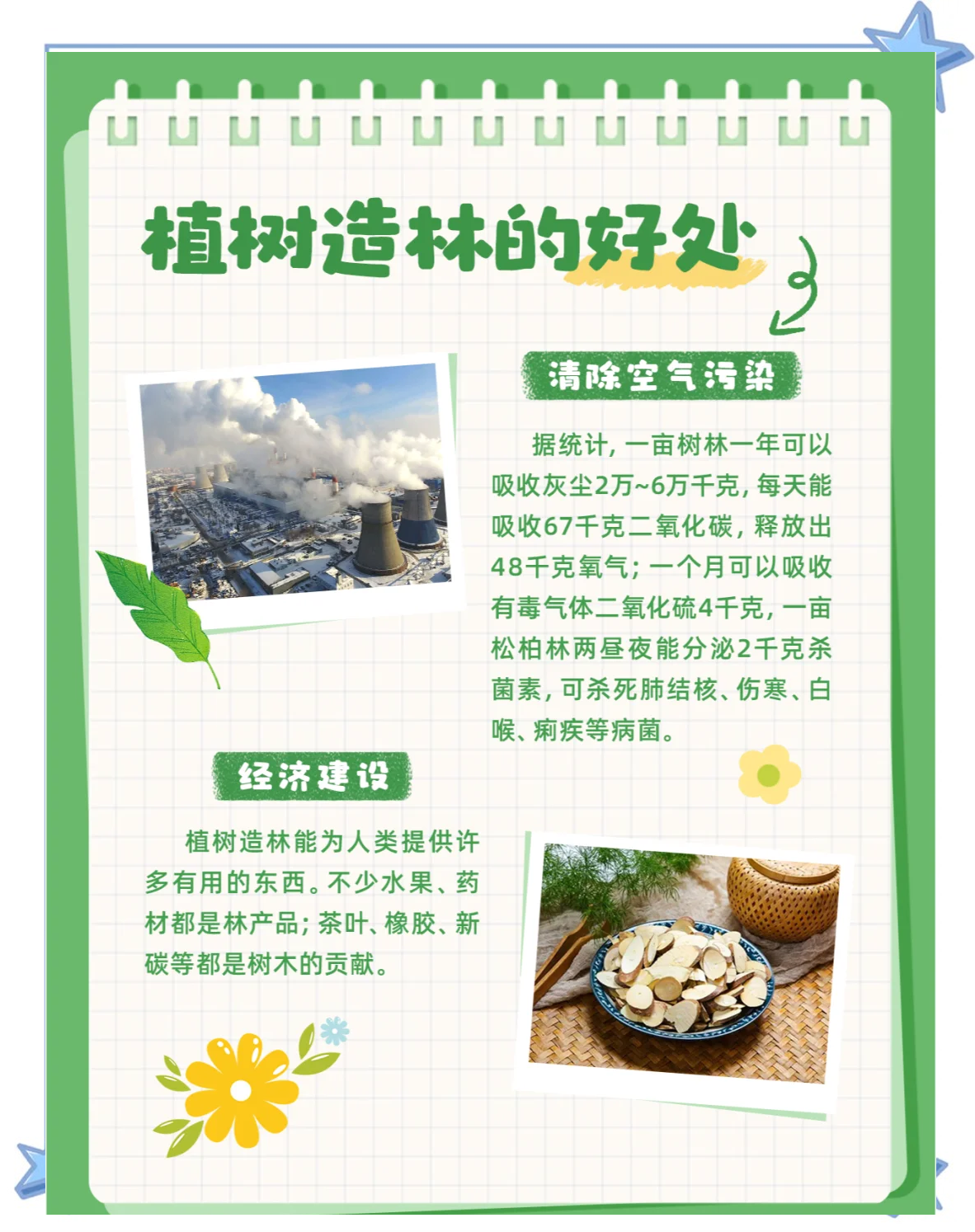 植树造林的好处

清除空气污染

据统计，一亩树林一年可以吸收灰尘2万~6万千克，每天能吸收67千克二氧化碳，释放出48千克氧气；一个月可以吸收有毒气体二氧化硫4千克，一亩松柏林两昼夜能分泌2千克杀菌素，可杀死肺结核、伤寒、白喉、痢疾等病菌。

经济建设

植树造林能为人类提供许多有用的东西。不少水果、药材都是林产品；茶叶、橡胶、新碳等都是树木的贡献。